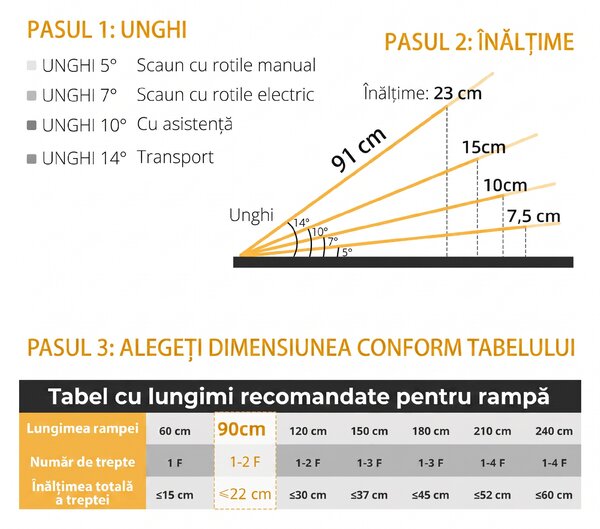 PASUL 1: UNGHI

UNGHI 5° Scaun cu rotile manual
UNGHI 7° Scaun cu rotile electric
UNGHI 10° Cu asistență
UNGHI 14° Transport

PASUL 2: ÎNĂLȚIME

Înălțime: 23 cm
91 cm
15cm
10cm
7,5 cm
Unghi
14°
10°
7°
5°

PASUL 3: ALEGEȚI DIMENSIUNEA CONFORM TABELULUI

Tabel cu lungimi recomandate pentru rampă

| Lungimea rampei | 60 cm | 90cm | 120 cm | 150 cm | 180 cm | 210 cm | 240 cm |
|---|---|---|---|---|---|---|---|
| Număr de trepte | 1 F | 1-2 F | 1-2 F | 1-3 F | 1-3 F | 1-4 F | 1-4 F |
| Înălțimea totală a treptei | ≤15 cm | ≤22 cm | ≤30 cm | ≤37 cm | ≤45 cm | ≤52 cm | ≤60 cm |